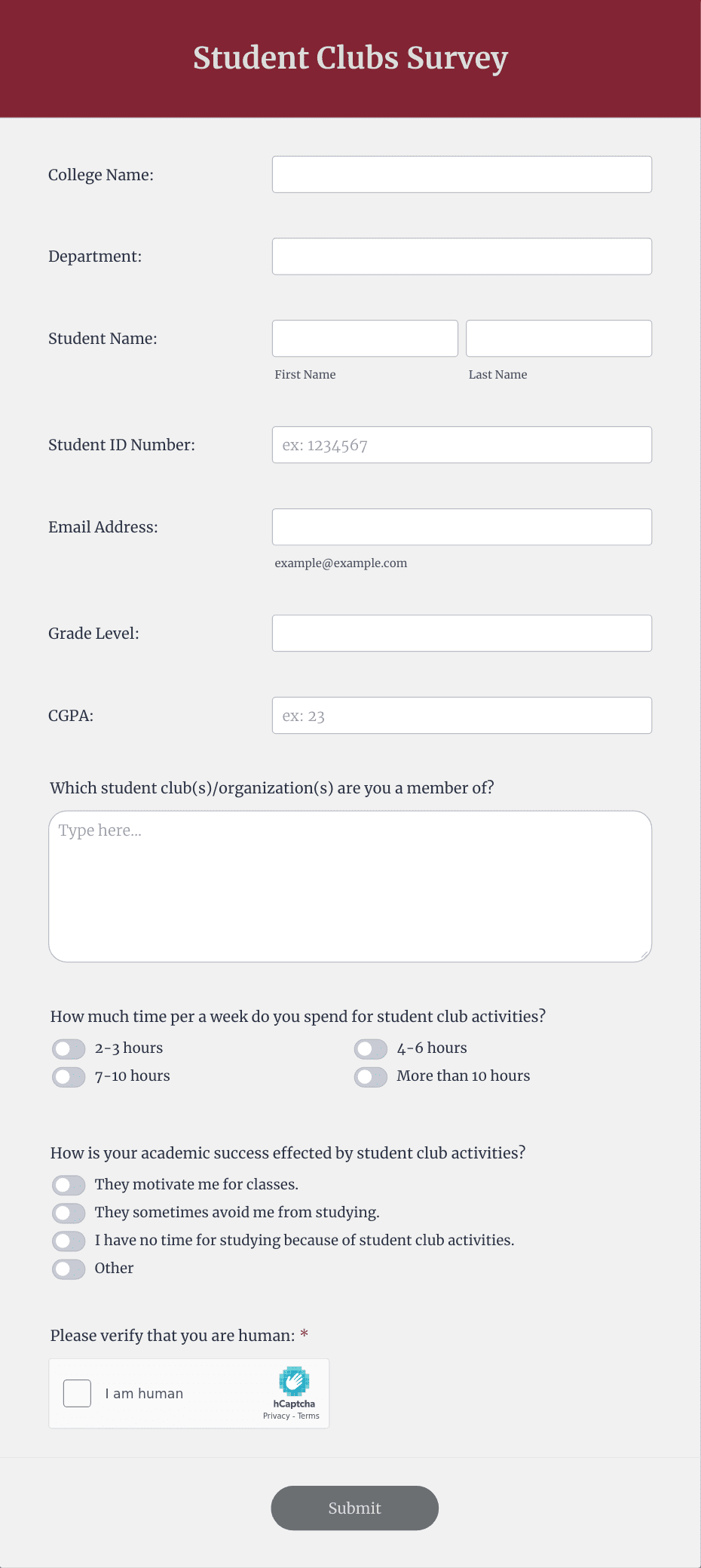 Student Clubs Survey

College Name:

Department:

Student Name:

First Name

Last Name

Student ID Number:

ex: 1234567

Email Address:

example@example.com

Grade Level:

CGPA:

ex: 23

Which student club(s)/organization(s) are you a member of?

Type here...

How much time per a week do you spend for student club activities?

2-3 hours

4-6 hours

7-10 hours

More than 10 hours

How is your academic success effected by student club activities?

They motivate me for classes.

They sometimes avoid me from studying.

I have no time for studying because of student club activities.

Other

Please verify that you are human: *

I am human

hCaptcha

Privacy - Terms

Submit